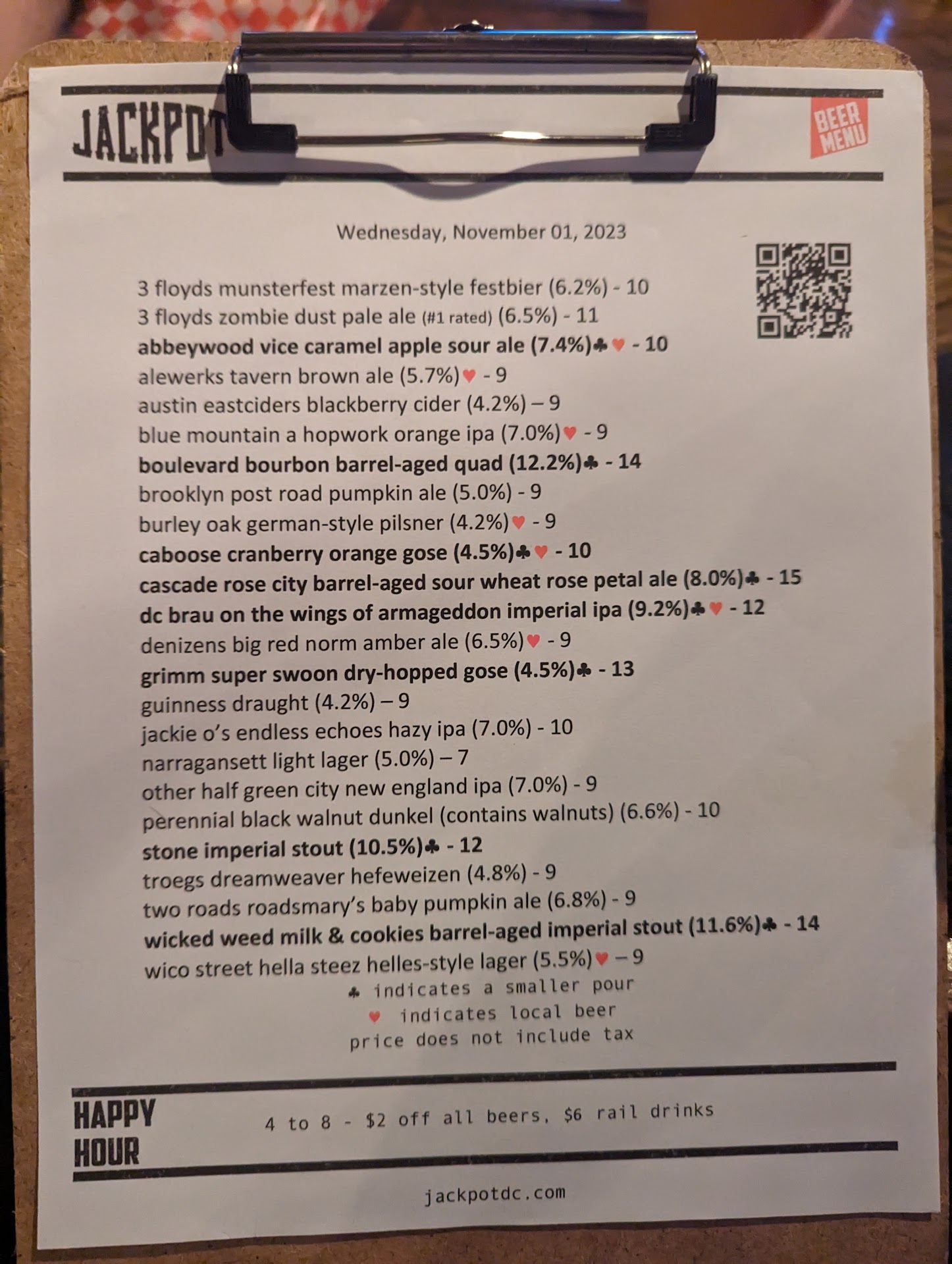 JACKPOT

BEER MENU

Wednesday, November 01, 2023

3 floyds munsterfest marzen-style festbier (6.2%) - 10
3 floyds zombie dust pale ale (#1 rated) (6.5%) - 11
abbeywood vice caramel apple sour ale (7.4%)♣♥ - 10
alewerks tavern brown ale (5.7%)♥ - 9
austin eastciders blackberry cider (4.2%) – 9
blue mountain a hopwork orange ipa (7.0%)♥ - 9
boulevard bourbon barrel-aged quad (12.2%)♣ - 14
brooklyn post road pumpkin ale (5.0%) - 9
burley oak german-style pilsner (4.2%)♥ - 9
caboose cranberry orange gose (4.5%)♣♥ - 10
cascade rose city barrel-aged sour wheat rose petal ale (8.0%)♣ - 15
dc brau on the wings of armageddon imperial ipa (9.2%)♣♥ - 12
denizens big red norm amber ale (6.5%)♥ - 9
grimm super swoon dry-hopped gose (4.5%)♣ - 13
guinness draught (4.2%) – 9
jackie o's endless echoes hazy ipa (7.0%) - 10
narragansett light lager (5.0%) – 7
other half green city new england ipa (7.0%) - 9
perennial black walnut dunkel (contains walnuts) (6.6%) - 10
stone imperial stout (10.5%)♣ - 12
troegs dreamweaver hefeweizen (4.8%) - 9
two roads roadsmary's baby pumpkin ale (6.8%) - 9
wicked weed milk & cookies barrel-aged imperial stout (11.6%)♣ - 14
wico street hella steez helles-style lager (5.5%)♥ – 9

♣ indicates a smaller pour
♥ indicates local beer
price does not include tax

HAPPY HOUR

4 to 8 - $2 off all beers, $6 rail drinks

jackpotdc.com